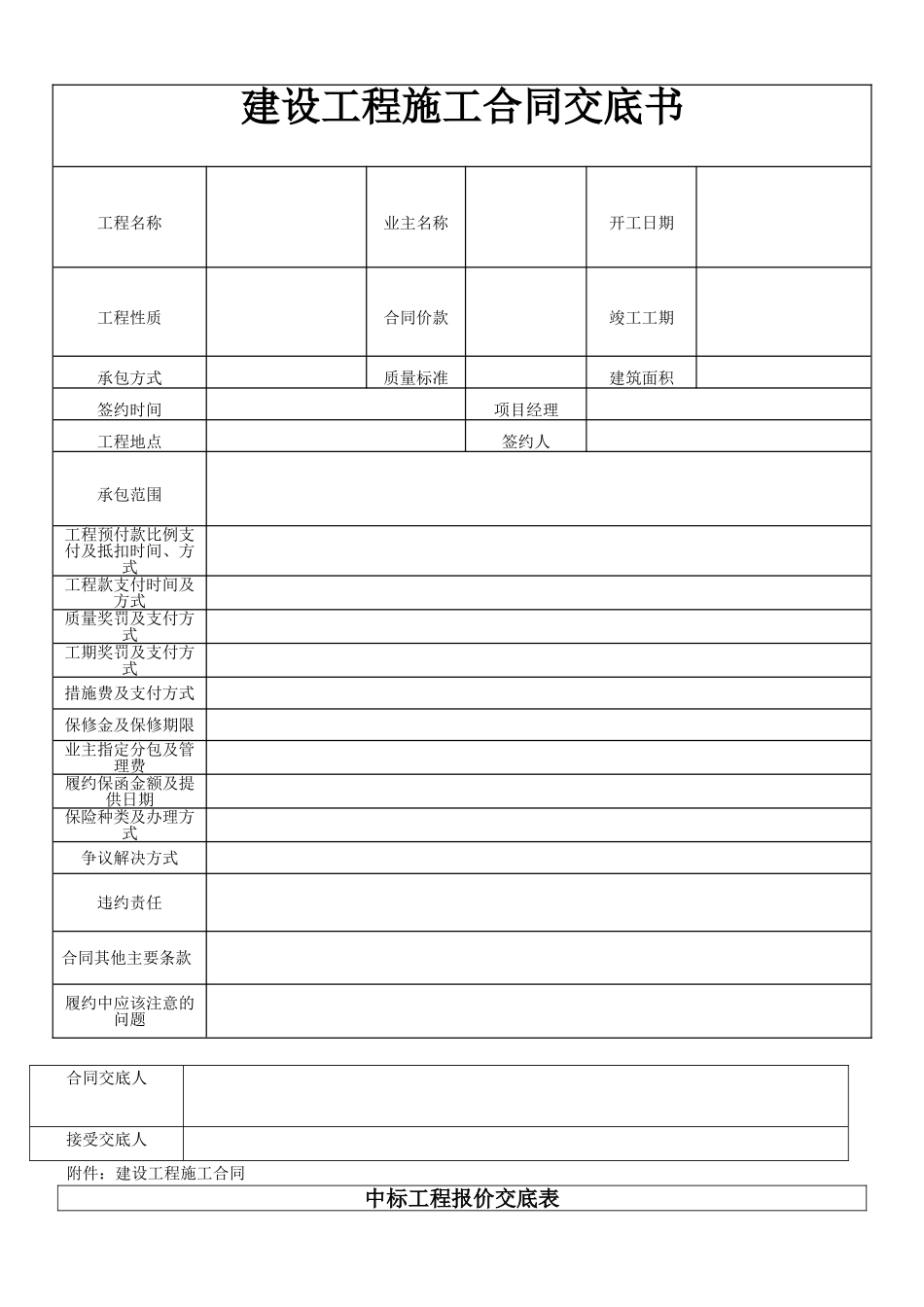 建设工程施工合同交底书

| 工程名称 | | 业主名称 | | 开工日期 | |
|---|---|---|---|---|---|
| 工程性质 | | 合同价款 | | 竣工工期 | |
| 承包方式 | | 质量标准 | | 建筑面积 | |
| 签约时间 | | | 项目经理 | | |
| 工程地点 | | | 签约人 | | |
| 承包范围 | | | | | |
| 工程预付款比例支付及抵扣时间、方式 | | | | | |
| 工程款支付时间及方式 | | | | | |
| 质量奖罚及支付方式 | | | | | |
| 工期奖罚及支付方式 | | | | | |
| 措施费及支付方式 | | | | | |
| 保修金及保修期限 | | | | | |
| 业主指定分包及管理费 | | | | | |
| 履约保函金额及提供日期 | | | | | |
| 保险种类及办理方式 | | | | | |
| 争议解决方式 | | | | | |
| 违约责任 | | | | | |
| 合同其他主要条款 | | | | | |
| 履约中应该注意的问题 | | | | | |

| 合同交底人 | |
|---|---|
| 接受交底人 | |

附件：建设工程施工合同

中标工程报价交底表